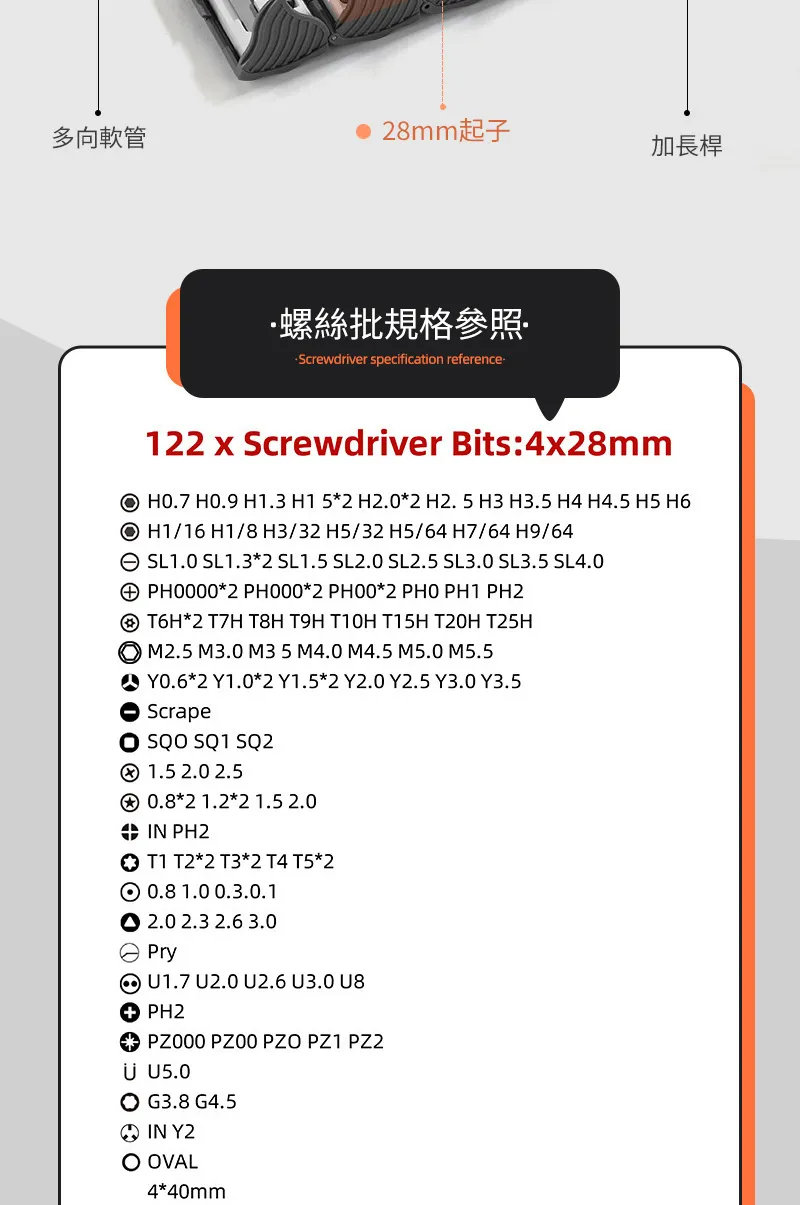 多向軟管

28mm起子

加長桿

·螺絲批規格參照·
·Screwdriver specification reference·

122 x Screwdriver Bits:4x28mm

H0.7 H0.9 H1.3 H1 5*2 H2.0*2 H2. 5 H3 H3.5 H4 H4.5 H5 H6
H1/16 H1/8 H3/32 H5/32 H5/64 H7/64 H9/64
SL1.0 SL1.3*2 SL1.5 SL2.0 SL2.5 SL3.0 SL3.5 SL4.0
PH0000*2 PH000*2 PH00*2 PH0 PH1 PH2
T6H*2 T7H T8H T9H T10H T15H T20H T25H
M2.5 M3.0 M3 5 M4.0 M4.5 M5.0 M5.5
Y0.6*2 Y1.0*2 Y1.5*2 Y2.0 Y2.5 Y3.0 Y3.5
Scrape
SQO SQ1 SQ2
1.5 2.0 2.5
0.8*2 1.2*2 1.5 2.0
IN PH2
T1 T2*2 T3*2 T4 T5*2
0.8 1.0 0.3.0.1
2.0 2.3 2.6 3.0
Pry
U1.7 U2.0 U2.6 U3.0 U8
PH2
PZ000 PZ00 PZO PZ1 PZ2
U5.0
G3.8 G4.5
IN Y2
OVAL
4*40mm